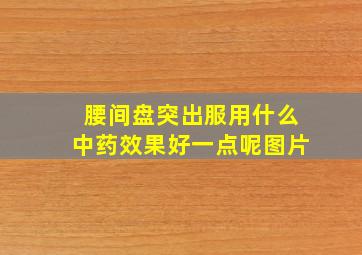 腰间盘突出服用什么中药效果好一点呢图片